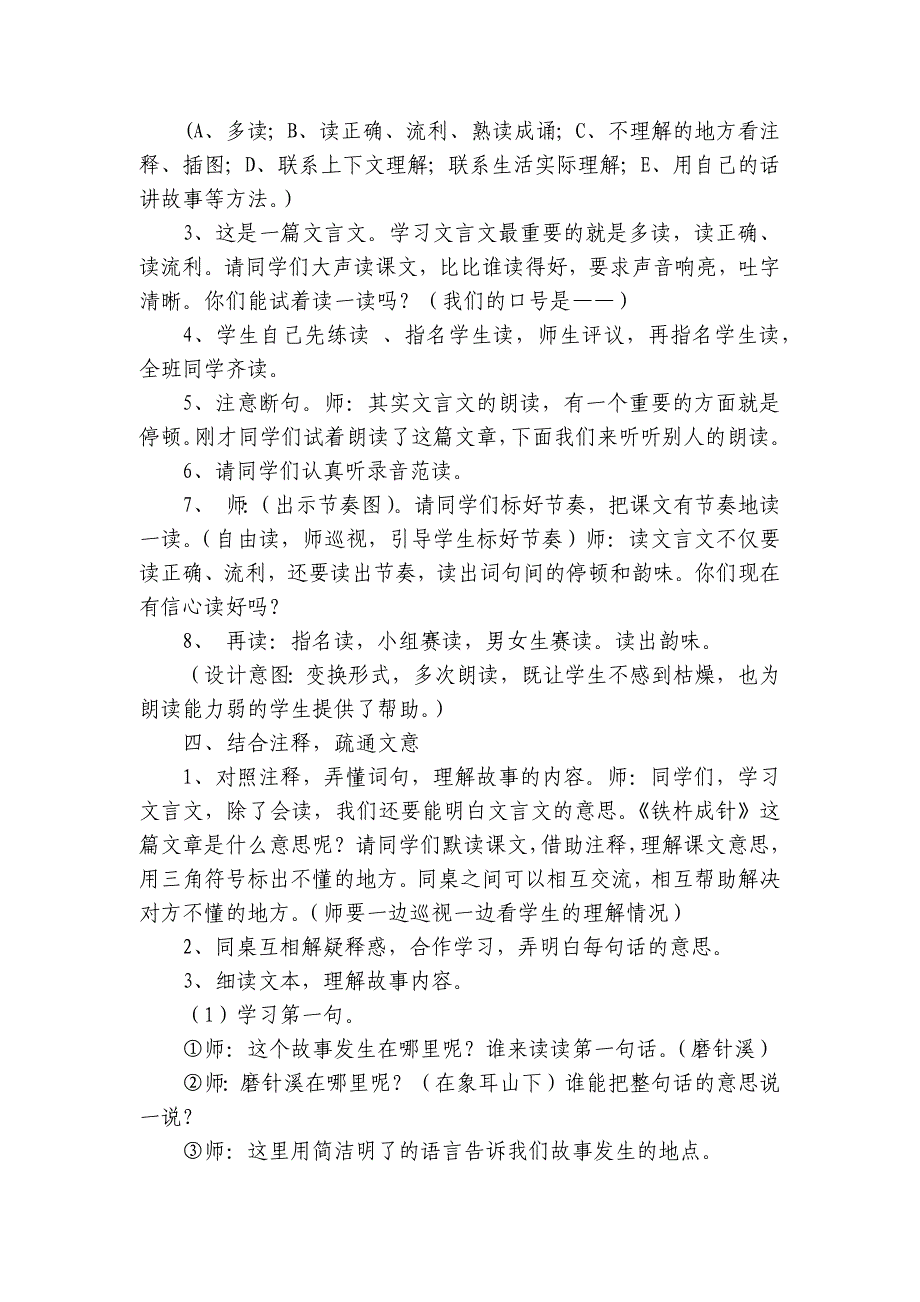 （A、多读；B、读正确、流利、熟读成诵；C、不理解的地方看注释、插图；D、联系上下文理解；联系生活实际理解；E、用自己的话讲故事等方法。）

3、这是一篇文言文。学习文言文最重要的就是多读，读正确、读流利。请同学们大声读课文，比比谁读得好，要求声音响亮，吐字清晰。你们能试着读一读吗？（我们的口号是——）

4、学生自己先练读 、指名学生读，师生评议，再指名学生读，全班同学齐读。

5、注意断句。师：其实文言文的朗读，有一个重要的方面就是停顿。刚才同学们试着朗读了这篇文章，下面我们来听听别人的朗读。

6、请同学们认真听录音范读。

7、 师：（出示节奏图）。请同学们标好节奏，把课文有节奏地读一读。（自由读，师巡视，引导学生标好节奏）师：读文言文不仅要读正确、流利，还要读出节奏，读出词句间的停顿和韵味。你们现在有信心读好吗？

8、 再读：指名读，小组赛读，男女生赛读。读出韵味。

（设计意图：变换形式，多次朗读，既让学生不感到枯燥，也为朗读能力弱的学生提供了帮助。）

四、结合注释，疏通文意

1、对照注释，弄懂词句，理解故事的内容。师：同学们，学习文言文，除了会读，我们还要能明白文言文的意思。《铁杵成针》这篇文章是什么意思呢？请同学们默读课文，借助注释，理解课文意思，用三角符号标出不懂的地方。同桌之间可以相互交流，相互帮助解决对方不懂的地方。（师要一边巡视一边看学生的理解情况）

2、同桌互相解疑释惑，合作学习，弄明白每句话的意思。

3、细读文本，理解故事内容。

（1）学习第一句。

①师：这个故事发生在哪里呢？谁来读读第一句话。（磨针溪）

②师：磨针溪在哪里呢？（在象耳山下）谁能把整句话的意思说一说？

③师：这里用简洁明了的语言告诉我们故事发生的地点。